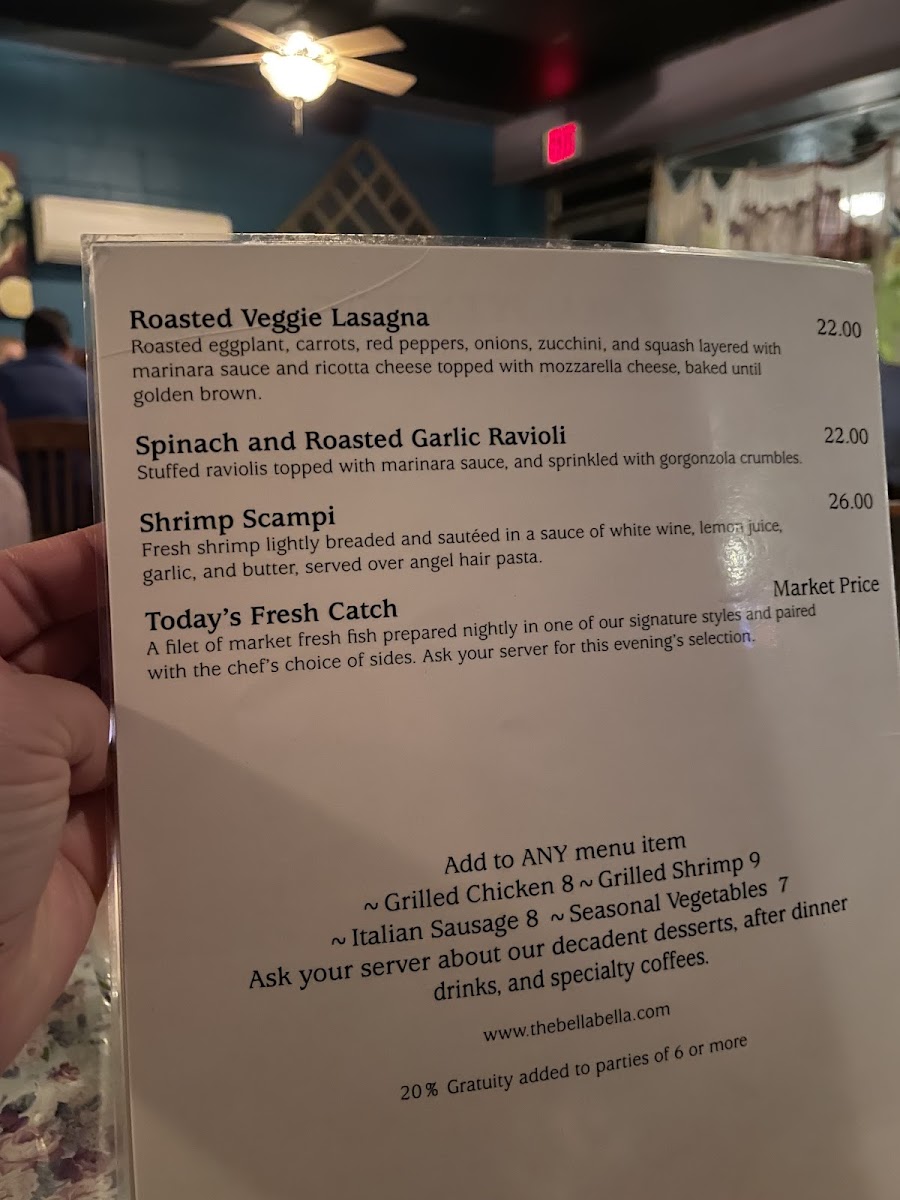 Roasted Veggie Lasagna
22.00
Roasted eggplant, carrots, red peppers, onions, zucchini, and squash layered with marinara sauce and ricotta cheese topped with mozzarella cheese, baked until golden brown.

Spinach and Roasted Garlic Ravioli
22.00
Stuffed raviolis topped with marinara sauce, and sprinkled with gorgonzola crumbles.

Shrimp Scampi
26.00
Fresh shrimp lightly breaded and sautéed in a sauce of white wine, lemon juice, garlic, and butter, served over angel hair pasta.

Today's Fresh Catch
Market Price
A filet of market fresh fish prepared nightly in one of our signature styles and paired with the chef's choice of sides. Ask your server for this evening's selection.

Add to ANY menu item
~ Grilled Chicken 8 ~ Grilled Shrimp 9
~ Italian Sausage 8 ~ Seasonal Vegetables 7
Ask your server about our decadent desserts, after dinner drinks, and specialty coffees.

www.thebellabella.com

20% Gratuity added to parties of 6 or more